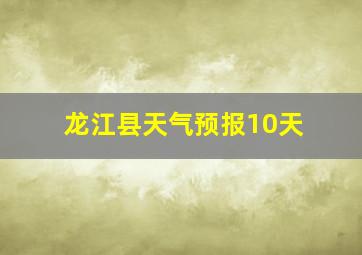 龙江县天气预报10天